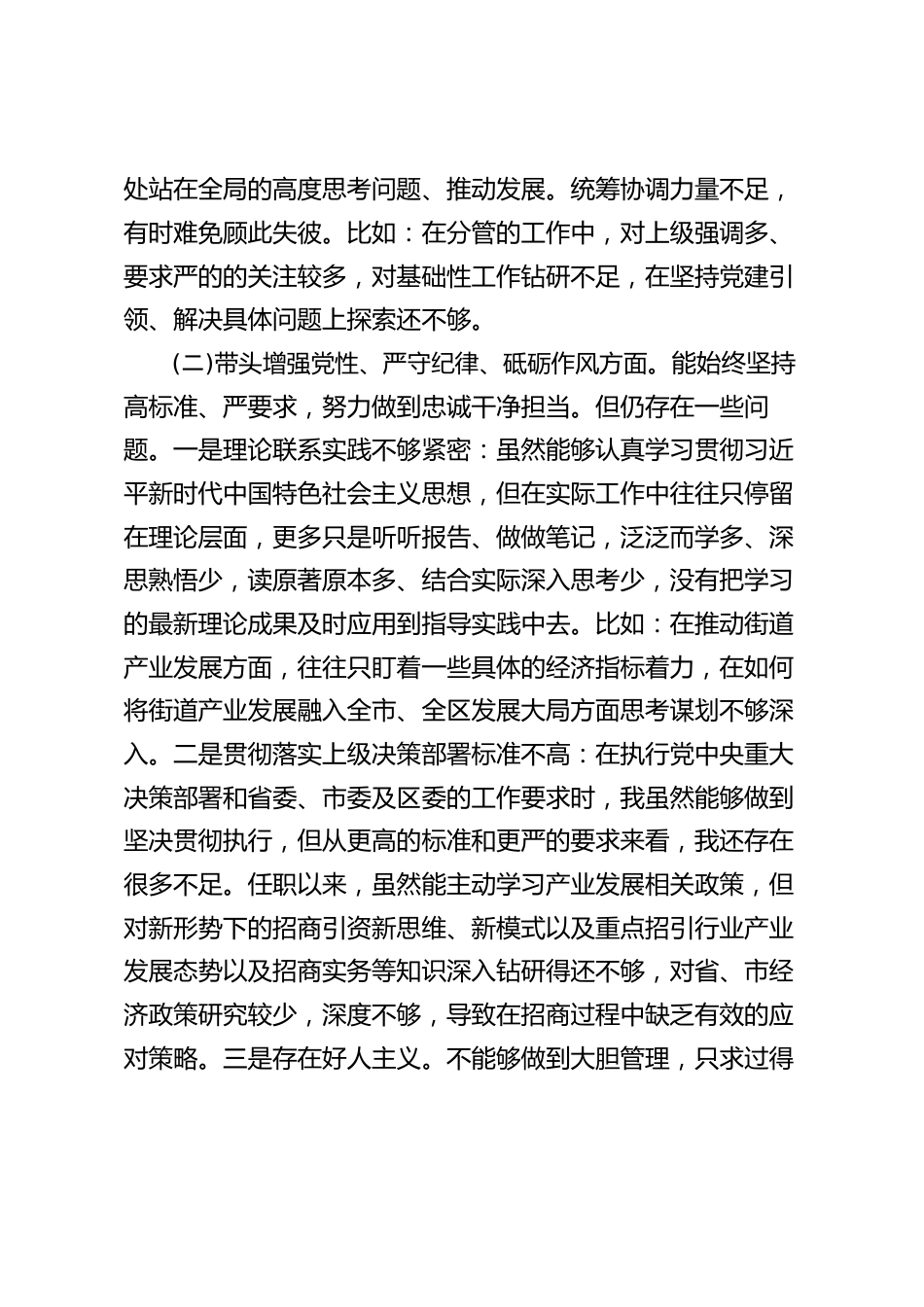 处站在全局的高度思考问题、推动发展。统筹协调力量不足，有时难免顾此失彼。比如：在分管的工作中，对上级强调多、要求严的的关注较多，对基础性工作钻研不足，在坚持党建引领、解决具体问题上探索还不够。

(二)带头增强党性、严守纪律、砥砺作风方面。能始终坚持高标准、严要求，努力做到忠诚干净担当。但仍存在一些问题。一是理论联系实践不够紧密：虽然能够认真学习贯彻习近平新时代中国特色社会主义思想，但在实际工作中往往只停留在理论层面，更多只是听听报告、做做笔记，泛泛而学多、深思熟悟少，读原著原本多、结合实际深入思考少，没有把学习的最新理论成果及时应用到指导实践中去。比如：在推动街道产业发展方面，往往只盯着一些具体的经济指标着力，在如何将街道产业发展融入全市、全区发展大局方面思考谋划不够深入。二是贯彻落实上级决策部署标准不高：在执行党中央重大决策部署和省委、市委及区委的工作要求时，我虽然能够做到坚决贯彻执行，但从更高的标准和更严的要求来看，我还存在很多不足。任职以来，虽然能主动学习产业发展相关政策，但对新形势下的招商引资新思维、新模式以及重点招引行业产业发展态势以及招商实务等知识深入钻研得还不够，对省、市经济政策研究较少，深度不够，导致在招商过程中缺乏有效的应对策略。三是存在好人主义。不能够做到大胆管理，只求过得